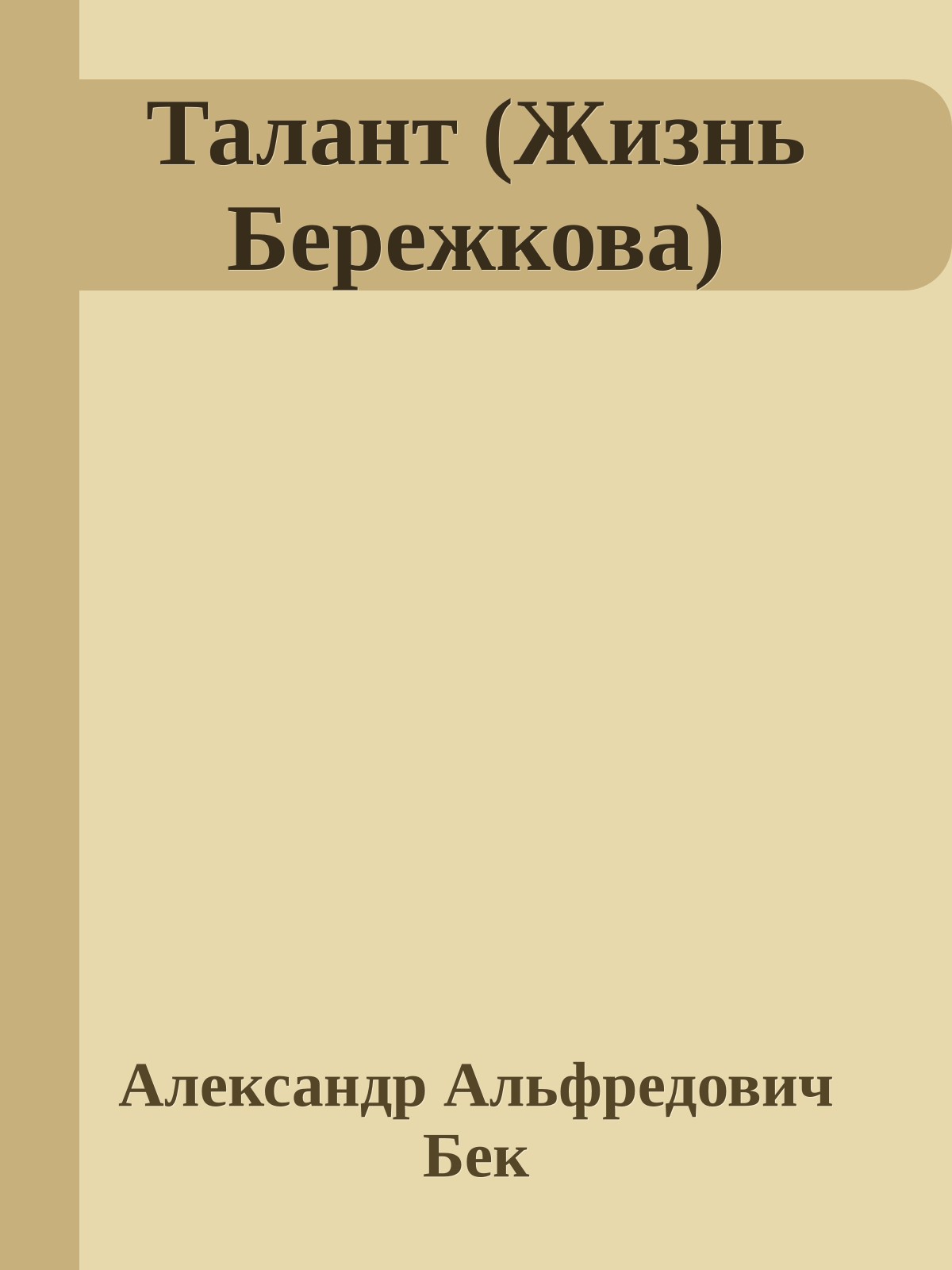 Талант (Жизнь Бережкова)

Александр Альфредович Бек